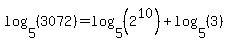 $\log_5(3072)=\log_5\left(2^{10}\right)+\log_5(3)$